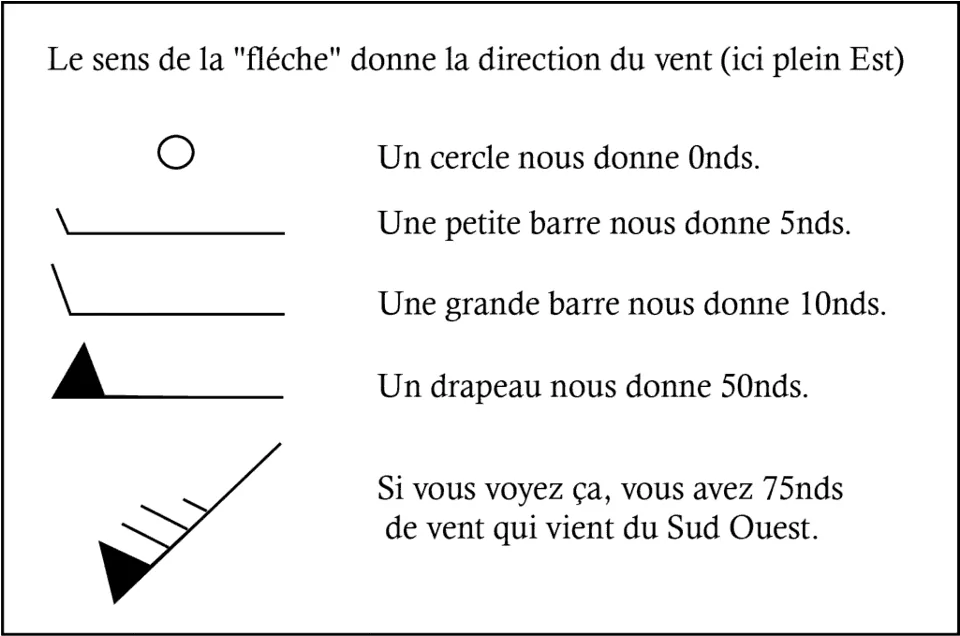 Le sens de la "fléche" donne la direction du vent (ici plein Est)

Un cercle nous donne 0nds.

Une petite barre nous donne 5nds.

Une grande barre nous donne 10nds.

Un drapeau nous donne 50nds.

Si vous voyez ça, vous avez 75nds de vent qui vient du Sud Ouest.